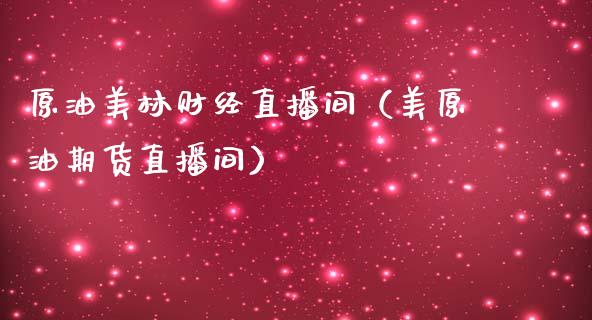 原油美林财经直播间（美原油期货直播间）